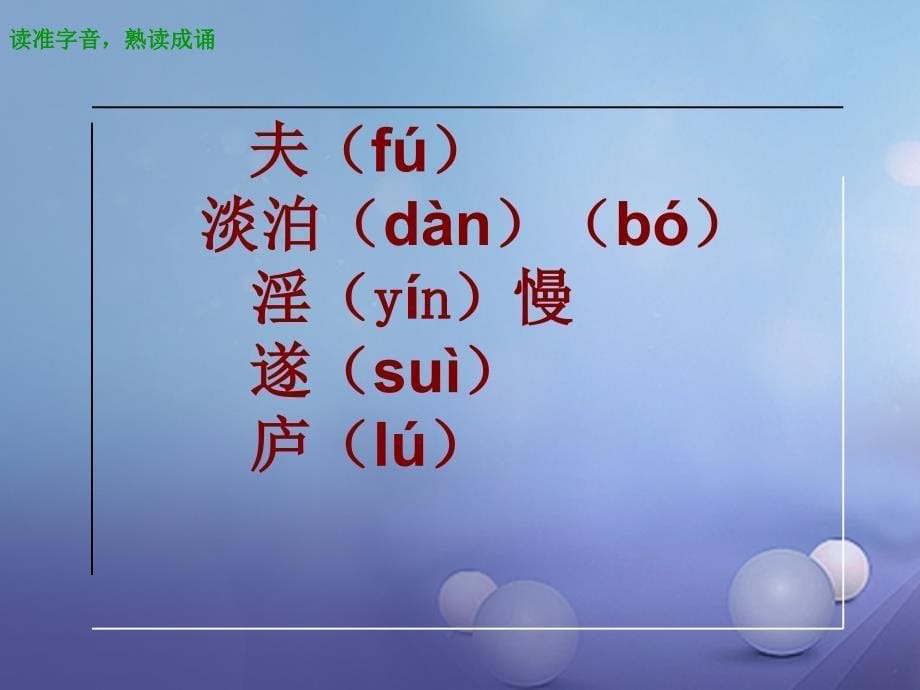 读准字音，熟读成诵

夫（fú）
淡泊（dàn）（bó）
淫（yín）慢
遂（suì）
庐（lú）